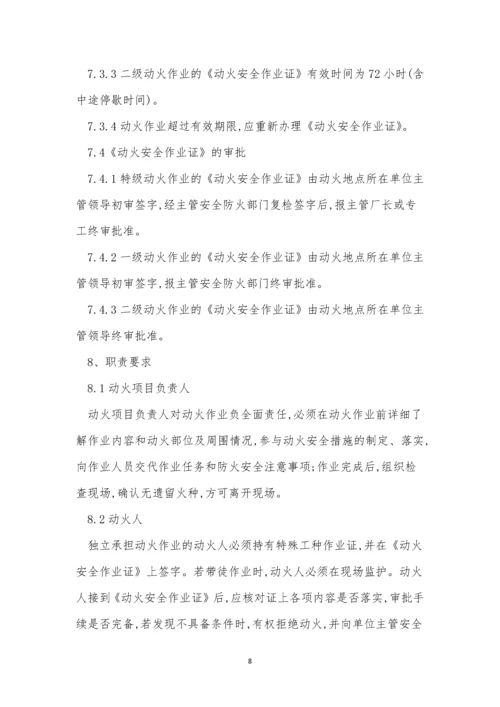 7.3.3 二级动火作业的《动火安全作业证》有效时间为 72 小时(含中途停歇时间)。

7.3.4 动火作业超过有效期限,应重新办理《动火安全作业证》。

7.4《动火安全作业证》的审批

7.4.1 特级动火作业的《动火安全作业证》由动火地点所在单位主管领导初审签字,经主管安全防火部门复检签字后,报主管厂长或专工终审批准。

7.4.2 一级动火作业的《动火安全作业证》由动火地点所在单位主管领导初审签字,报主管安全防火部门终审批准。

7.4.3 二级动火作业的《动火安全作业证》由动火地点所在单位主管领导终审批准。

8、职责要求

8.1 动火项目负责人

动火项目负责人对动火作业负全面责任,必须在动火作业前详细了解作业内容和动火部位及周围情况,参与动火安全措施的制定、落实,向作业人员交代作业任务和防火安全注意事项;作业完成后,组织检查现场,确认无遗留火种,方可离开现场。

8.2 动火人

独立承担动火作业的动火人必须持有特殊工种作业证,并在《动火安全作业证》上签字。若带徒作业时,动火人必须在现场监护。动火人接到《动火安全作业证》后,应核对证上各项内容是否落实,审批手续是否完备,若发现不具备条件时,有权拒绝动火,并向单位主管安全

8